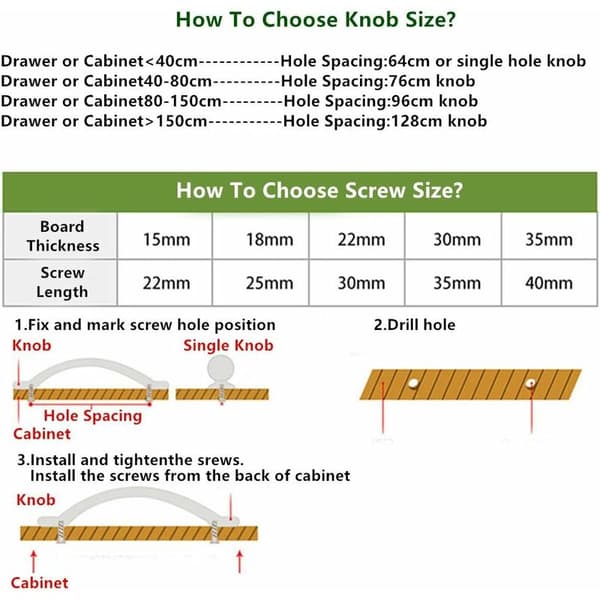 How To Choose Knob Size?

Drawer or Cabinet<40cm------------Hole Spacing:64cm or single hole knob
Drawer or Cabinet40-80cm----------Hole Spacing:76cm knob
Drawer or Cabinet80-150cm---------Hole Spacing:96cm knob
Drawer or Cabinet>150cm-----------Hole Spacing:128cm knob

How To Choose Screw Size?

| Board Thickness | 15mm | 18mm | 22mm | 30mm | 35mm |
|---|---|---|---|---|---|
| Screw Length | 22mm | 25mm | 30mm | 35mm | 40mm |

1.Fix and mark screw hole position
Knob
Single Knob
Hole Spacing
Cabinet

2.Drill hole

3.Install and tightenthe srews.
Install the screws from the back of cabinet
Knob
Cabinet